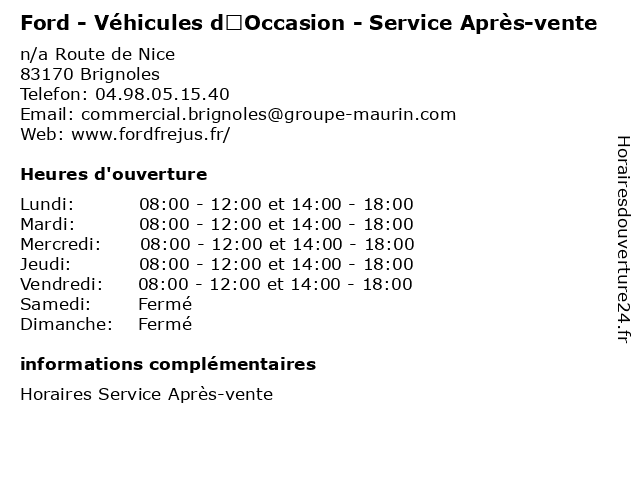 Ford - Véhicules d□Occasion - Service Après-vente

n/a Route de Nice
83170 Brignoles
Telefon: 04.98.05.15.40
Email: commercial.brignoles@groupe-maurin.com
Web: www.fordfrejus.fr/

Heures d'ouverture

| | |
|---|---|
| Lundi: | 08:00 - 12:00 et 14:00 - 18:00 |
| Mardi: | 08:00 - 12:00 et 14:00 - 18:00 |
| Mercredi: | 08:00 - 12:00 et 14:00 - 18:00 |
| Jeudi: | 08:00 - 12:00 et 14:00 - 18:00 |
| Vendredi: | 08:00 - 12:00 et 14:00 - 18:00 |
| Samedi: | Fermé |
| Dimanche: | Fermé |

informations complémentaires

Horaires Service Après-vente

Horairesdouverture24.fr